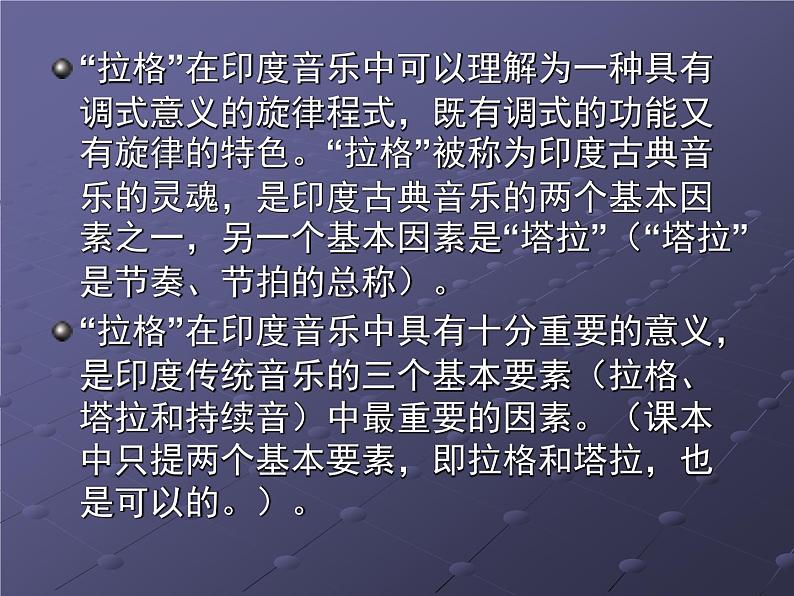 “拉格”在印度音乐中可以理解为一种具有调式意义的旋律程式，既有调式的功能又有旋律的特色。“拉格”被称为印度古典音乐的灵魂，是印度古典音乐的两个基本因素之一，另一个基本因素是“塔拉”（“塔拉”是节奏、节拍的总称）。

“拉格”在印度音乐中具有十分重要的意义，是印度传统音乐的三个基本要素（拉格、塔拉和持续音）中最重要的因素。（课本中只提两个基本要素，即拉格和塔拉，也是可以的。）。